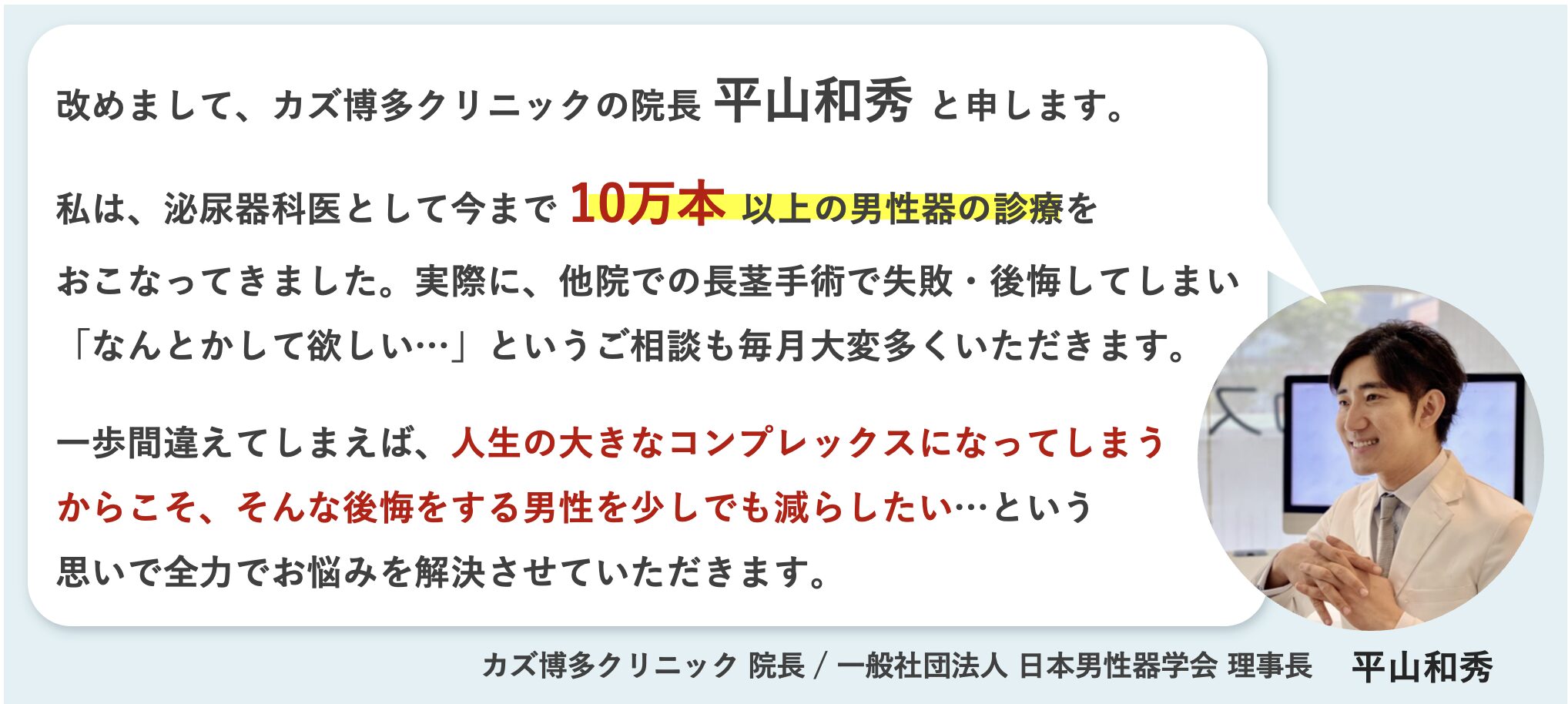 改めまして、カズ博多クリニックの院長 平山和秀 と申します。

私は、泌尿器科医として今まで 10万本 以上の男性器の診療をおこなってきました。実際に、他院での長茎手術で失敗・後悔してしまい「なんとかして欲しい…」というご相談も毎月大変多くいただきます。

一歩間違えてしまえば、人生の大きなコンプレックスになってしまうからこそ、そんな後悔をする男性を少しでも減らしたい…という思いで全力でお悩みを解決させていただきます。

カズ博多クリニック 院長 / 一般社団法人 日本男性器学会 理事長 平山和秀